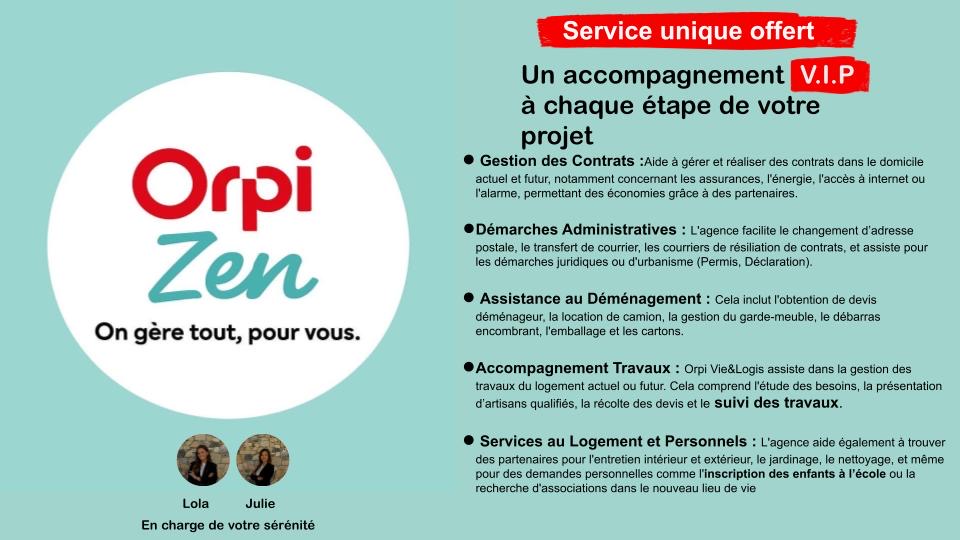 Orpi
Zen
On gère tout, pour vous.

Lola Julie
En charge de votre sérénité

Service unique offert

Un accompagnement V.I.P à chaque étape de votre projet

● Gestion des Contrats :Aide à gérer et réaliser des contrats dans le domicile actuel et futur, notamment concernant les assurances, l'énergie, l'accès à internet ou l'alarme, permettant des économies grâce à des partenaires.

●Démarches Administratives : L'agence facilite le changement d'adresse postale, le transfert de courrier, les courriers de résiliation de contrats, et assiste pour les démarches juridiques ou d'urbanisme (Permis, Déclaration).

● Assistance au Déménagement : Cela inclut l'obtention de devis déménageur, la location de camion, la gestion du garde-meuble, le débarras encombrant, l'emballage et les cartons.

●Accompagnement Travaux : Orpi Vie&Logis assiste dans la gestion des travaux du logement actuel ou futur. Cela comprend l'étude des besoins, la présentation d'artisans qualifiés, la récolte des devis et le suivi des travaux.

● Services au Logement et Personnels : L'agence aide également à trouver des partenaires pour l'entretien intérieur et extérieur, le jardinage, le nettoyage, et même pour des demandes personnelles comme l'inscription des enfants à l'école ou la recherche d'associations dans le nouveau lieu de vie